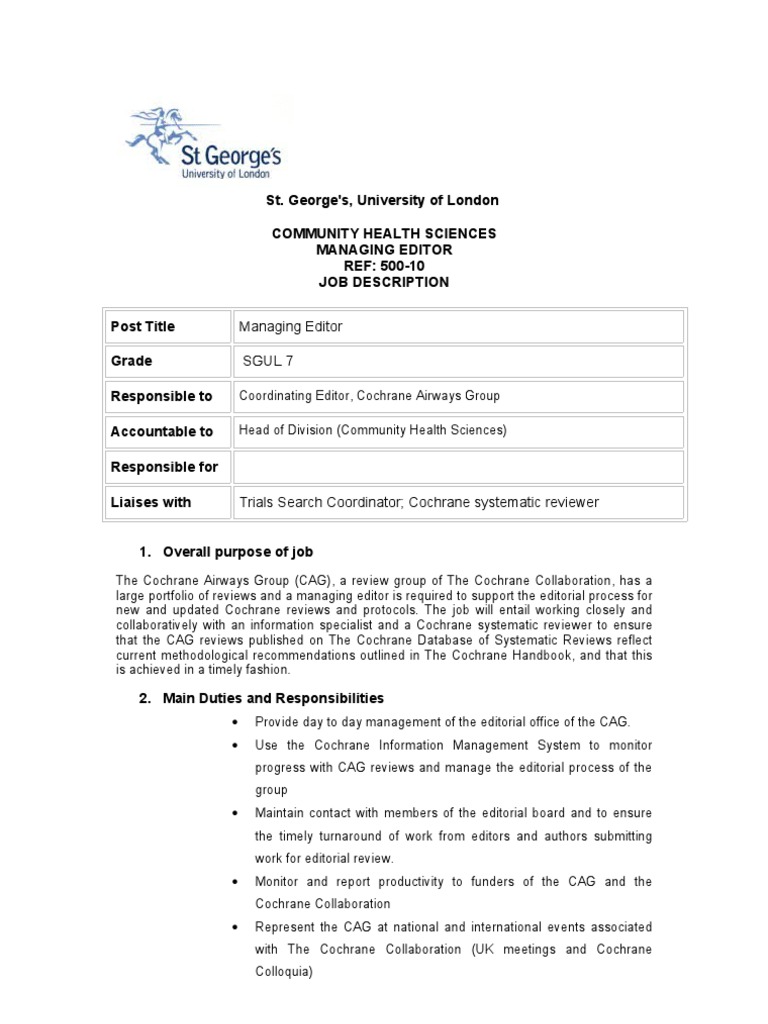 St George's
University of London

St. George's, University of London

COMMUNITY HEALTH SCIENCES
MANAGING EDITOR
REF: 500-10
JOB DESCRIPTION

| Post Title | Managing Editor |
|---|---|
| Grade | SGUL 7 |
| Responsible to | Coordinating Editor, Cochrane Airways Group |
| Accountable to | Head of Division (Community Health Sciences) |
| Responsible for | |
| Liaises with | Trials Search Coordinator; Cochrane systematic reviewer |

1. Overall purpose of job

The Cochrane Airways Group (CAG), a review group of The Cochrane Collaboration, has a large portfolio of reviews and a managing editor is required to support the editorial process for new and updated Cochrane reviews and protocols. The job will entail working closely and collaboratively with an information specialist and a Cochrane systematic reviewer to ensure that the CAG reviews published on The Cochrane Database of Systematic Reviews reflect current methodological recommendations outlined in The Cochrane Handbook, and that this is achieved in a timely fashion.

2. Main Duties and Responsibilities

• Provide day to day management of the editorial office of the CAG.
• Use the Cochrane Information Management System to monitor progress with CAG reviews and manage the editorial process of the group
• Maintain contact with members of the editorial board and to ensure the timely turnaround of work from editors and authors submitting work for editorial review.
• Monitor and report productivity to funders of the CAG and the Cochrane Collaboration
• Represent the CAG at national and international events associated with The Cochrane Collaboration (UK meetings and Cochrane Colloquia)